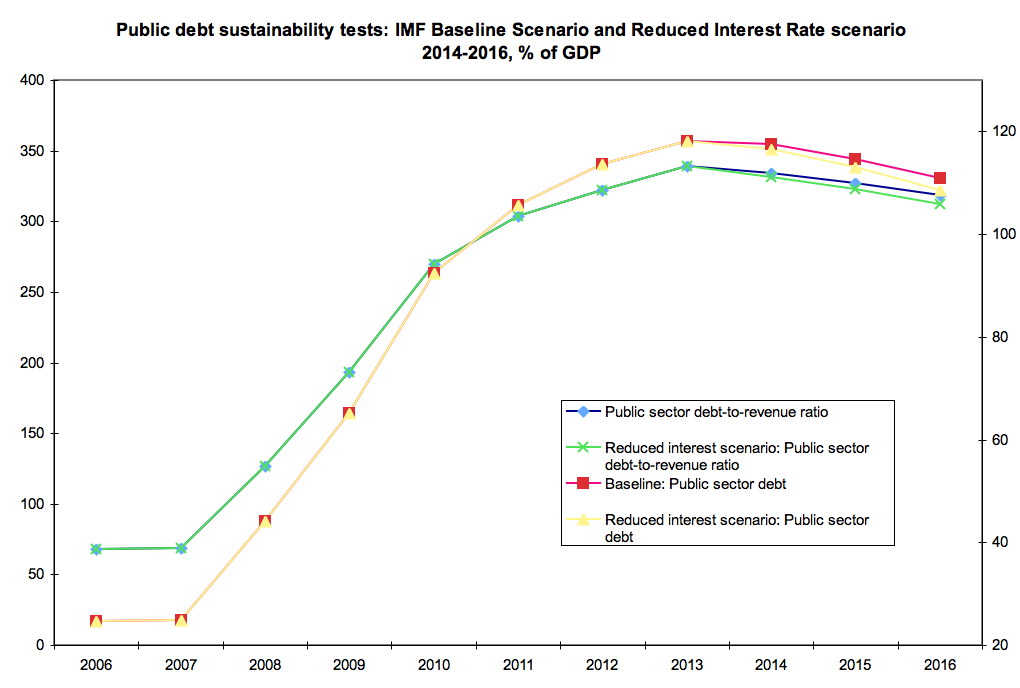 Public debt sustainability tests: IMF Baseline Scenario and Reduced Interest Rate scenario
2014-2016, % of GDP

400
350
300
250
200
150
100
50
0

120
100
80
60
40
20

2006 2007 2008 2009 2010 2011 2012 2013 2014 2015 2016

Public sector debt-to-revenue ratio
Reduced interest scenario: Public sector debt-to-revenue ratio
Baseline: Public sector debt
Reduced interest scenario: Public sector debt